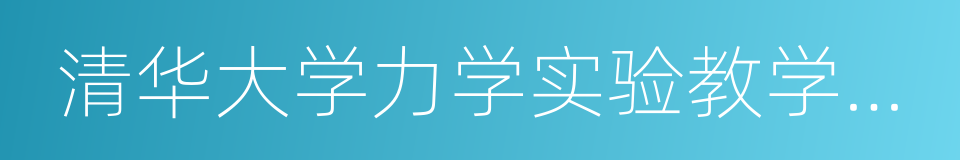 清华大学力学实验教学…